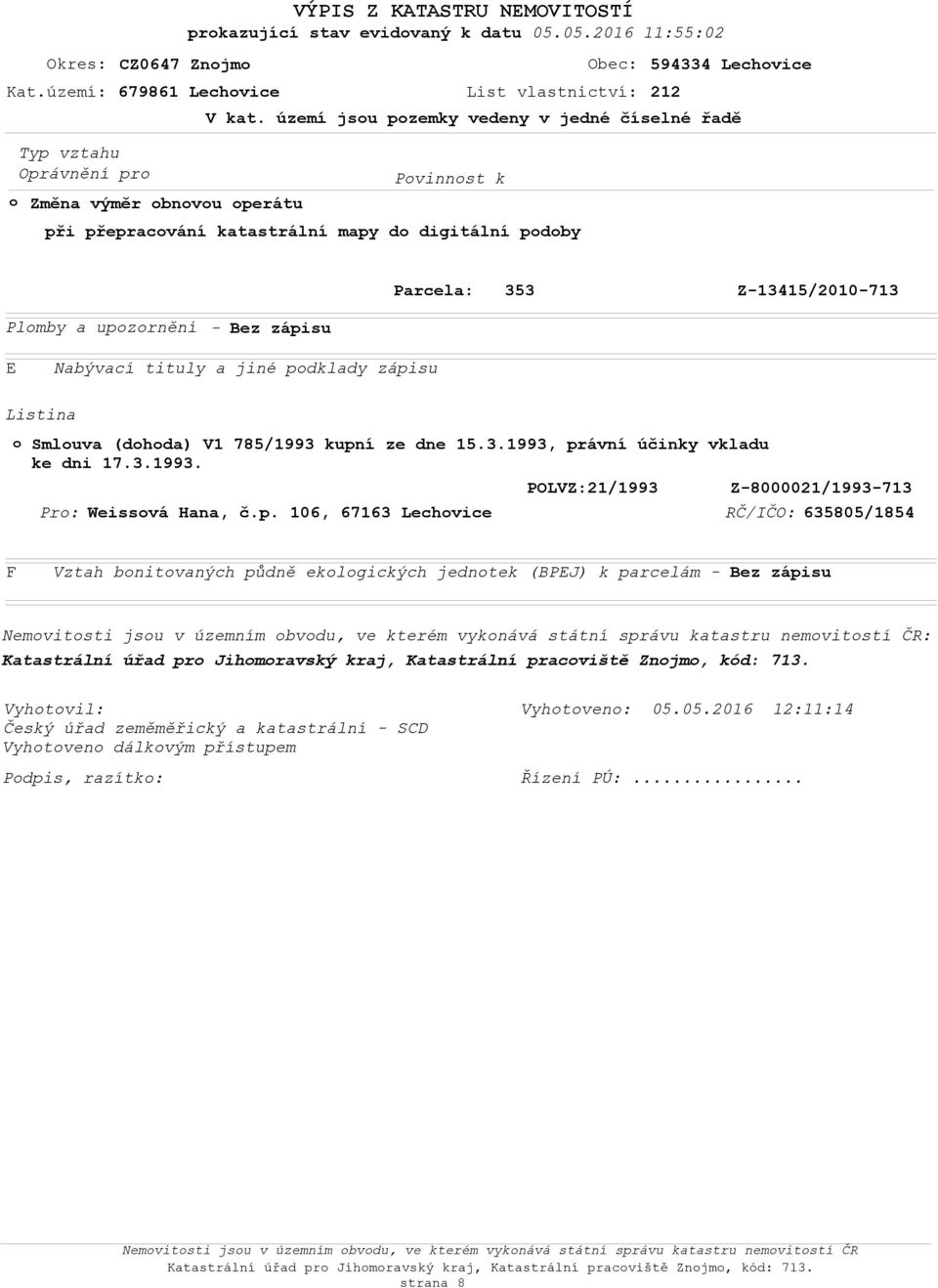 VÝPIS Z KATASTRU NEMOVITOSTÍ
prokazující stav evidovaný k datu 05.05.2016 11:55:02

Okres: CZ0647 Znojmo
Obec: 594334 Lechovice
Kat.území: 679861 Lechovice
List vlastnictví: 212
V kat. území jsou pozemky vedeny v jedné číselné řadě

Typ vztahu
Oprávnění pro
Povinnost k

o Změna výměr obnovou operátu
při přepracování katastrální mapy do digitální podoby

Parcela: 353
Z-13415/2010-713

Plomby a upozornění - Bez zápisu

E Nabývací tituly a jiné podklady zápisu

Listina

o Smlouva (dohoda) V1 785/1993 kupní ze dne 15.3.1993, právní účinky vkladu ke dni 17.3.1993.

POLVZ:21/1993
Z-8000021/1993-713

Pro: Weissová Hana, č.p. 106, 67163 Lechovice
RČ/IČO: 635805/1854

F Vztah bonitovaných půdně ekologických jednotek (BPEJ) k parcelám - Bez zápisu

Nemovitosti jsou v územním obvodu, ve kterém vykonává státní správu katastru nemovitostí ČR:
Katastrální úřad pro Jihomoravský kraj, Katastrální pracoviště Znojmo, kód: 713.

Vyhotovil:
Český úřad zeměměřický a katastrální - SCD
Vyhotoveno dálkovým přístupem

Vyhotoveno: 05.05.2016 12:11:14

Podpis, razítko:

Řízení PÚ: .................

Nemovitosti jsou v územním obvodu, ve kterém vykonává státní správu katastru nemovitostí ČR
Katastrální úřad pro Jihomoravský kraj, Katastrální pracoviště Znojmo, kód: 713.
strana 8